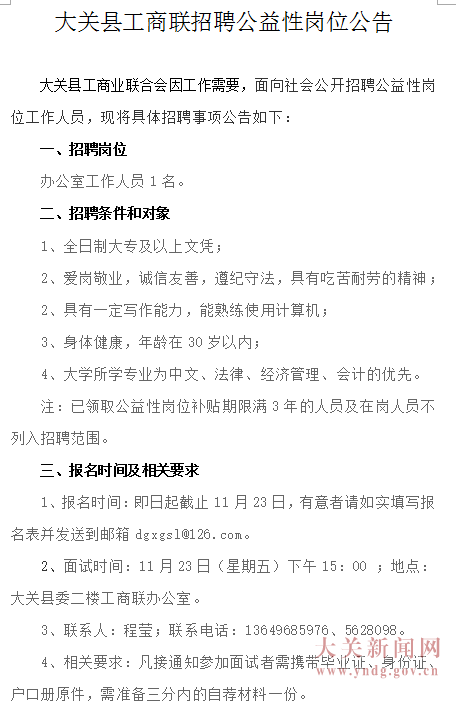 大关县工商联招聘公益性岗位公告

大关县工商业联合会因工作需要，面向社会公开招聘公益性岗位工作人员，现将具体招聘事项公告如下：

一、招聘岗位

办公室工作人员 1 名。

二、招聘条件和对象

1、全日制大专及以上文凭；

2、爱岗敬业，诚信友善，遵纪守法，具有吃苦耐劳的精神；

2、具有一定写作能力，能熟练使用计算机；

3、身体健康，年龄在 30 岁以内；

4、大学所学专业为中文、法律、经济管理、会计的优先。

注：已领取公益性岗位补贴期限满 3 年的人员及在岗人员不列入招聘范围。

三、报名时间及相关要求

1、报名时间：即日起截止 11 月 23 日，有意者请如实填写报名表并发送到邮箱 dgxgsl@126.com。

2、面试时间：11 月 23 日（星期五）下午 15：00 ；地点：大关县委二楼工商联办公室。

3、联系人：程莹；联系电话：13649685976、5628098。

4、相关要求：凡接通知参加面试者需携带毕业证、身份证、户口册原件，需准备三分内的自荐材料一份。

大关新闻网
www.yndg.gov.cn